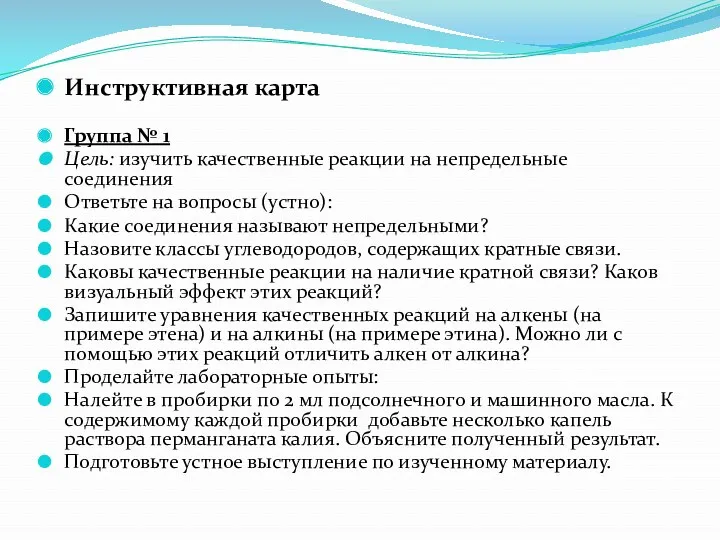 Инструктивная карта

Группа № 1

Цель: изучить качественные реакции на непредельные соединения

Ответьте на вопросы (устно):

Какие соединения называют непредельными?

Назовите классы углеводородов, содержащих кратные связи.

Каковы качественные реакции на наличие кратной связи? Каков визуальный эффект этих реакций?

Запишите уравнения качественных реакций на алкены (на примере этена) и на алкины (на примере этина). Можно ли с помощью этих реакций отличить алкен от алкина?

Проделайте лабораторные опыты:

Налейте в пробирки по 2 мл подсолнечного и машинного масла. К содержимому каждой пробирки добавьте несколько капель раствора перманганата калия. Объясните полученный результат.

Подготовьте устное выступление по изученному материалу.